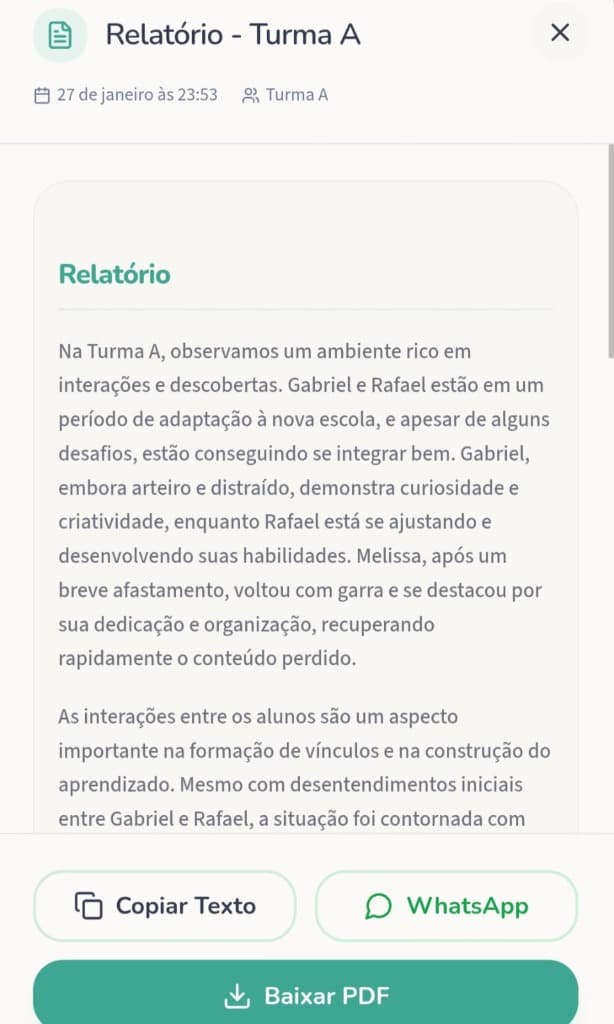 Relatório - Turma A

27 de janeiro às 23:53 Turma A

Relatório

Na Turma A, observamos um ambiente rico em interações e descobertas. Gabriel e Rafael estão em um período de adaptação à nova escola, e apesar de alguns desafios, estão conseguindo se integrar bem. Gabriel, embora arteiro e distraído, demonstra curiosidade e criatividade, enquanto Rafael está se ajustando e desenvolvendo suas habilidades. Melissa, após um breve afastamento, voltou com garra e se destacou por sua dedicação e organização, recuperando rapidamente o conteúdo perdido.

As interações entre os alunos são um aspecto importante na formação de vínculos e na construção do aprendizado. Mesmo com desentendimentos iniciais entre Gabriel e Rafael, a situação foi contornada com

Copiar Texto

WhatsApp

Baixar PDF